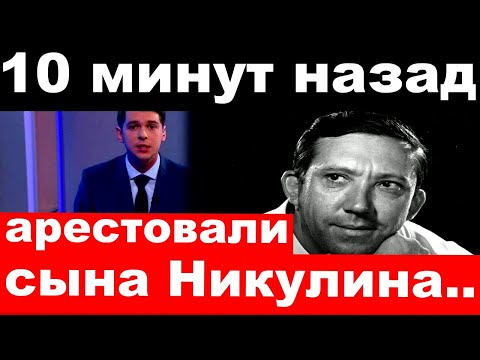 10 минут назад

арестовали сына Никулина..